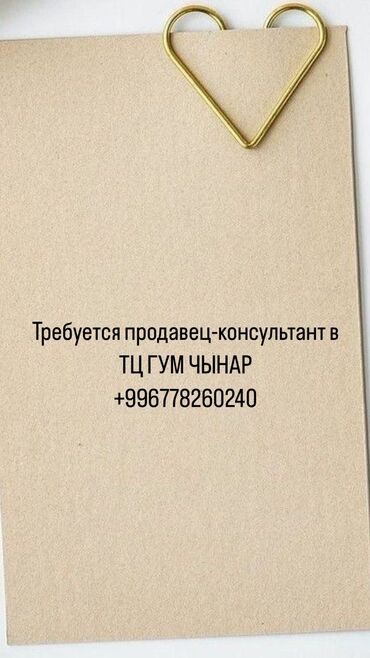 Требуется продавец-консультант в ТЦ ГУМ ЧЫНАР +996778260240